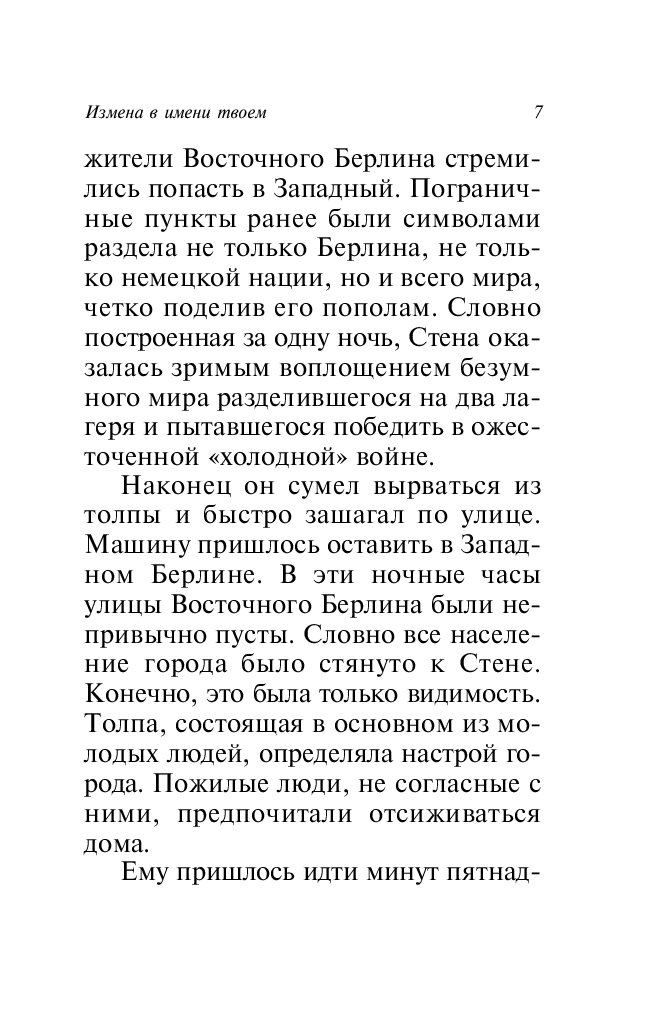 Измена в имени твоем 7

жители Восточного Берлина стремились попасть в Западный. Пограничные пункты ранее были символами раздела не только Берлина, не только немецкой нации, но и всего мира, четко поделив его пополам. Словно построенная за одну ночь, Стена оказалась зримым воплощением безумного мира разделившегося на два лагеря и пытавшегося победить в ожесточенной «холодной» войне.

Наконец он сумел вырваться из толпы и быстро зашагал по улице. Машину пришлось оставить в Западном Берлине. В эти ночные часы улицы Восточного Берлина были непривычно пусты. Словно все население города было стянуто к Стене. Конечно, это была только видимость. Толпа, состоящая в основном из молодых людей, определяла настрой города. Пожилые люди, не согласные с ними, предпочитали отсиживаться дома.

Ему пришлось идти минут пятнад-